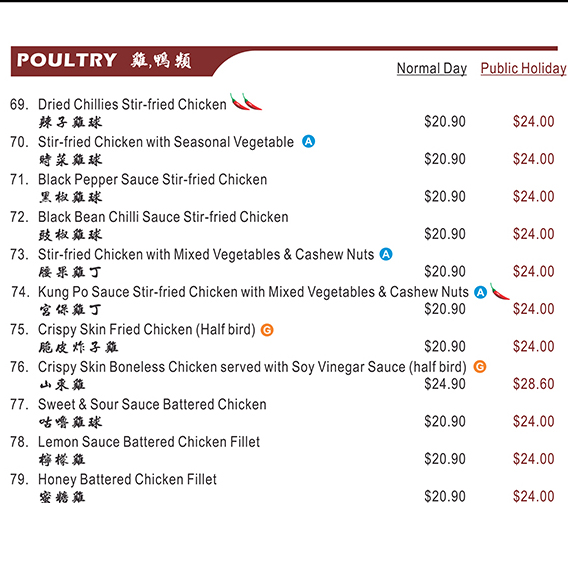 POULTRY 雞,鴨類

Normal Day Public Holiday

69. Dried Chillies Stir-fried Chicken
辣子雞球 $20.90 $24.00

70. Stir-fried Chicken with Seasonal Vegetable A
時菜雞球 $20.90 $24.00

71. Black Pepper Sauce Stir-fried Chicken
黑椒雞球 $20.90 $24.00

72. Black Bean Chilli Sauce Stir-fried Chicken
豉椒雞球 $20.90 $24.00

73. Stir-fried Chicken with Mixed Vegetables & Cashew Nuts A
腰果雞丁 $20.90 $24.00

74. Kung Po Sauce Stir-fried Chicken with Mixed Vegetables & Cashew Nuts A
宮保雞丁 $20.90 $24.00

75. Crispy Skin Fried Chicken (Half bird) G
脆皮炸子雞 $20.90 $24.00

76. Crispy Skin Boneless Chicken served with Soy Vinegar Sauce (half bird) G
山東雞 $24.90 $28.60

77. Sweet & Sour Sauce Battered Chicken
咕嚕雞球 $20.90 $24.00

78. Lemon Sauce Battered Chicken Fillet
檸檬雞 $20.90 $24.00

79. Honey Battered Chicken Fillet
蜜糖雞 $20.90 $24.00